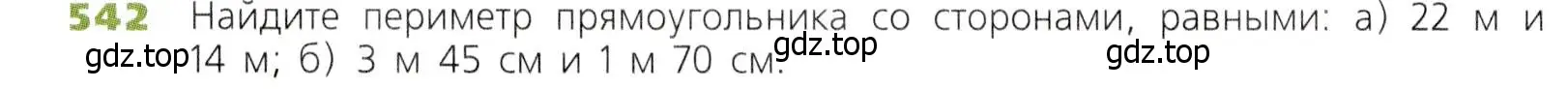 542 Найдите периметр прямоугольника со сторонами, равными: а) 22 м и 14 м; б) 3 м 45 см и 1 м 70 см.

gdz.top gdz.top gdz.top